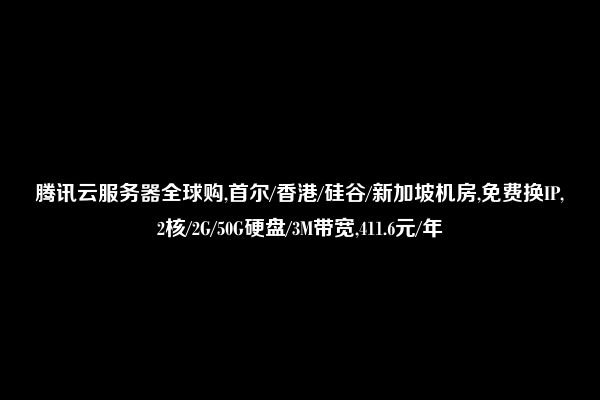 腾讯云服务器全球购,首尔/香港/硅谷/新加坡机房,免费换IP,2核/2G/50G硬盘/3M带宽,411.6元/年